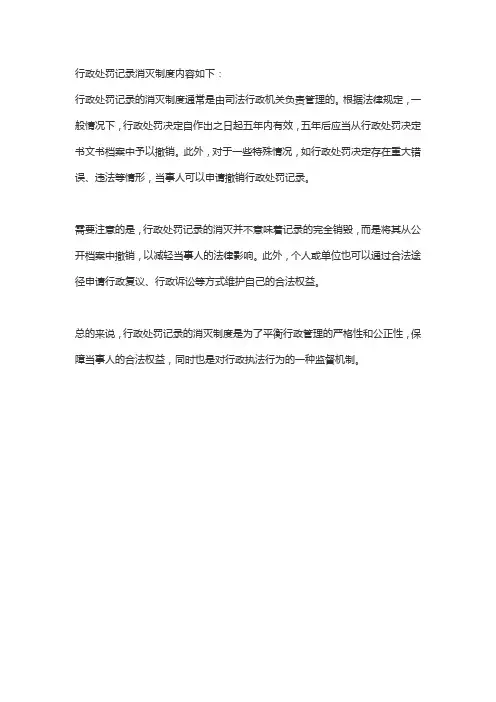 行政处罚记录消灭制度内容如下：

行政处罚记录的消灭制度通常是由司法行政机关负责管理的。根据法律规定，一般情况下，行政处罚决定自作出之日起五年内有效，五年后应当从行政处罚决定书文书档案中予以撤销。此外，对于一些特殊情况，如行政处罚决定存在重大错误、违法等情形，当事人可以申请撤销行政处罚记录。

需要注意的是，行政处罚记录的消灭并不意味着记录的完全销毁，而是将其从公开档案中撤销，以减轻当事人的法律影响。此外，个人或单位也可以通过合法途径申请行政复议、行政诉讼等方式维护自己的合法权益。

总的来说，行政处罚记录的消灭制度是为了平衡行政管理的严格性和公正性，保障当事人的合法权益，同时也是对行政执法行为的一种监督机制。